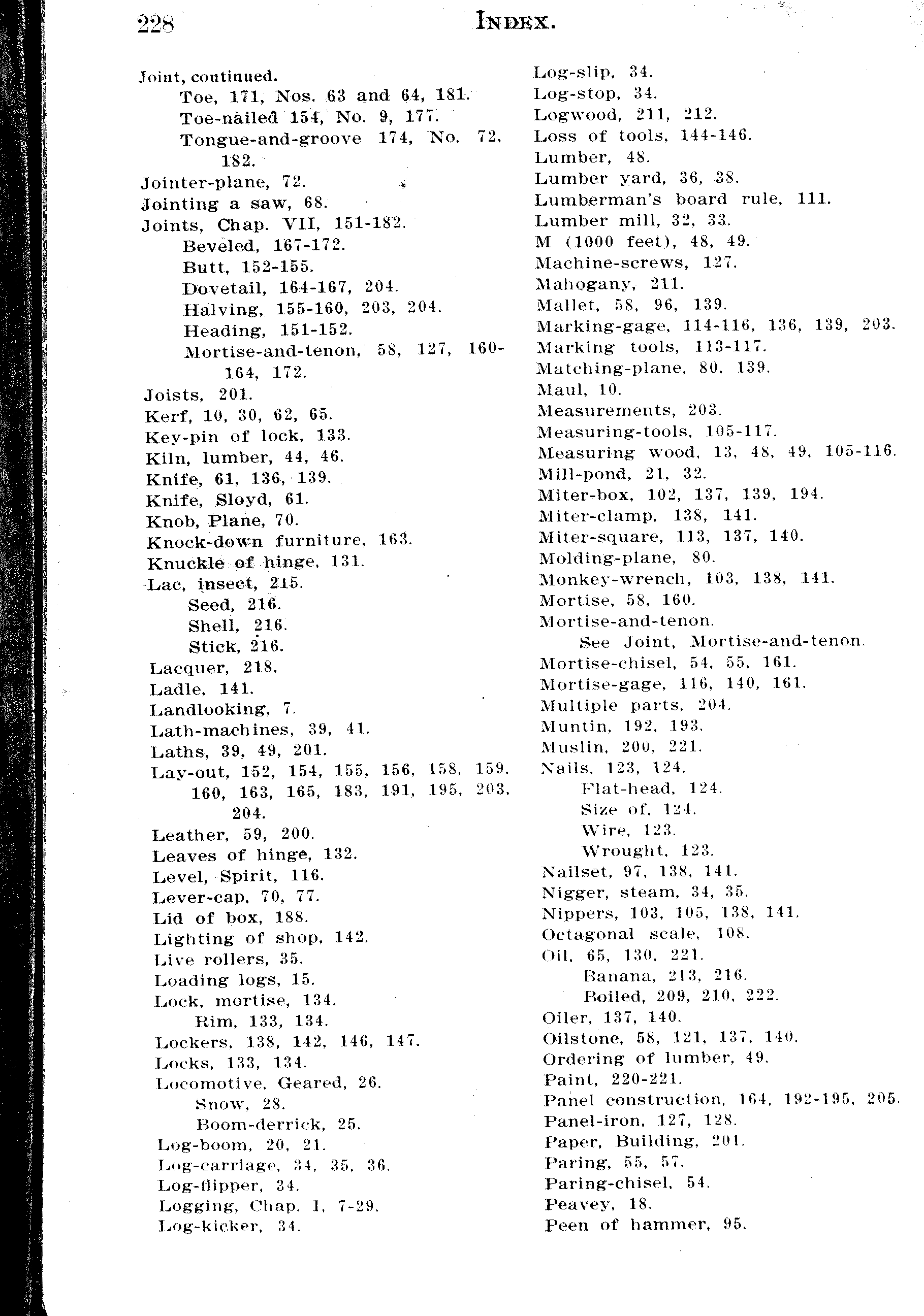 228 INDEX.

Joint, continued.
Toe, 171, Nos. 63 and 64, 181.
Toe-nailed 154, No. 9, 177.
Tongue-and-groove 174, No. 72, 182.
Jointer-plane, 72.
Jointing a saw, 68.
Joints, Chap. VII, 151-182.
Beveled, 167-172.
Butt, 152-155.
Dovetail, 164-167, 204.
Halving, 155-160, 203, 204.
Heading, 151-152.
Mortise-and-tenon, 58, 127, 160-164, 172.
Joists, 201.
Kerf, 10, 30, 62, 65.
Key-pin of lock, 133.
Kiln, lumber, 44, 46.
Knife, 61, 136, 139.
Knife, Sloyd, 61.
Knob, Plane, 70.
Knock-down furniture, 163.
Knuckle of hinge, 131.
Lac, insect, 215.
Seed, 216.
Shell, 216.
Stick, 216.
Lacquer, 218.
Ladle, 141.
Landlooking, 7.
Lath-machines, 39, 41.
Laths, 39, 49, 201.
Lay-out, 152, 154, 155, 156, 158, 159, 160, 163, 165, 183, 191, 195, 203, 204.
Leather, 59, 200.
Leaves of hinge, 132.
Level, Spirit, 116.
Lever-cap, 70, 77.
Lid of box, 188.
Lighting of shop, 142.
Live rollers, 35.
Loading logs, 15.
Lock, mortise, 134.
Rim, 133, 134.
Lockers, 138, 142, 146, 147.
Locks, 133, 134.
Locomotive, Geared, 26.
Snow, 28.
Boom-derrick, 25.
Log-boom, 20, 21.
Log-carriage, 34, 35, 36.
Log-flipper, 34.
Logging, Chap. I, 7-29.
Log-kicker, 34.

Log-slip, 34.
Log-stop, 34.
Logwood, 211, 212.
Loss of tools, 144-146.
Lumber, 48.
Lumber yard, 36, 38.
Lumberman's board rule, 111.
Lumber mill, 32, 33.
M (1000 feet), 48, 49.
Machine-screws, 127.
Mahogany, 211.
Mallet, 58, 96, 139.
Marking-gage, 114-116, 136, 139, 203.
Marking tools, 113-117.
Matching-plane, 80, 139.
Maul, 10.
Measurements, 203.
Measuring-tools, 105-117.
Measuring wood, 13, 48, 49, 105-116.
Mill-pond, 21, 32.
Miter-box, 102, 137, 139, 194.
Miter-clamp, 138, 141.
Miter-square, 113, 137, 140.
Molding-plane, 80.
Monkey-wrench, 103, 138, 141.
Mortise, 58, 160.
Mortise-and-tenon.
See Joint, Mortise-and-tenon.
Mortise-chisel, 54, 55, 161.
Mortise-gage, 116, 140, 161.
Multiple parts, 204.
Muntin, 192, 193.
Muslin, 200, 221.
Nails, 123, 124.
Flat-head, 124.
Size of, 124.
Wire, 123.
Wrought, 123.
Nailset, 97, 138, 141.
Nigger, steam, 34, 35.
Nippers, 103, 105, 138, 141.
Octagonal scale, 108.
Oil, 65, 130, 221.
Banana, 213, 216.
Boiled, 209, 210, 222.
Oiler, 137, 140.
Oilstone, 58, 121, 137, 140.
Ordering of lumber, 49.
Paint, 220-221.
Panel construction, 164, 192-195, 205.
Panel-iron, 127, 128.
Paper, Building, 201.
Paring, 55, 57.
Paring-chisel, 54.
Peavey, 18.
Peen of hammer, 95.